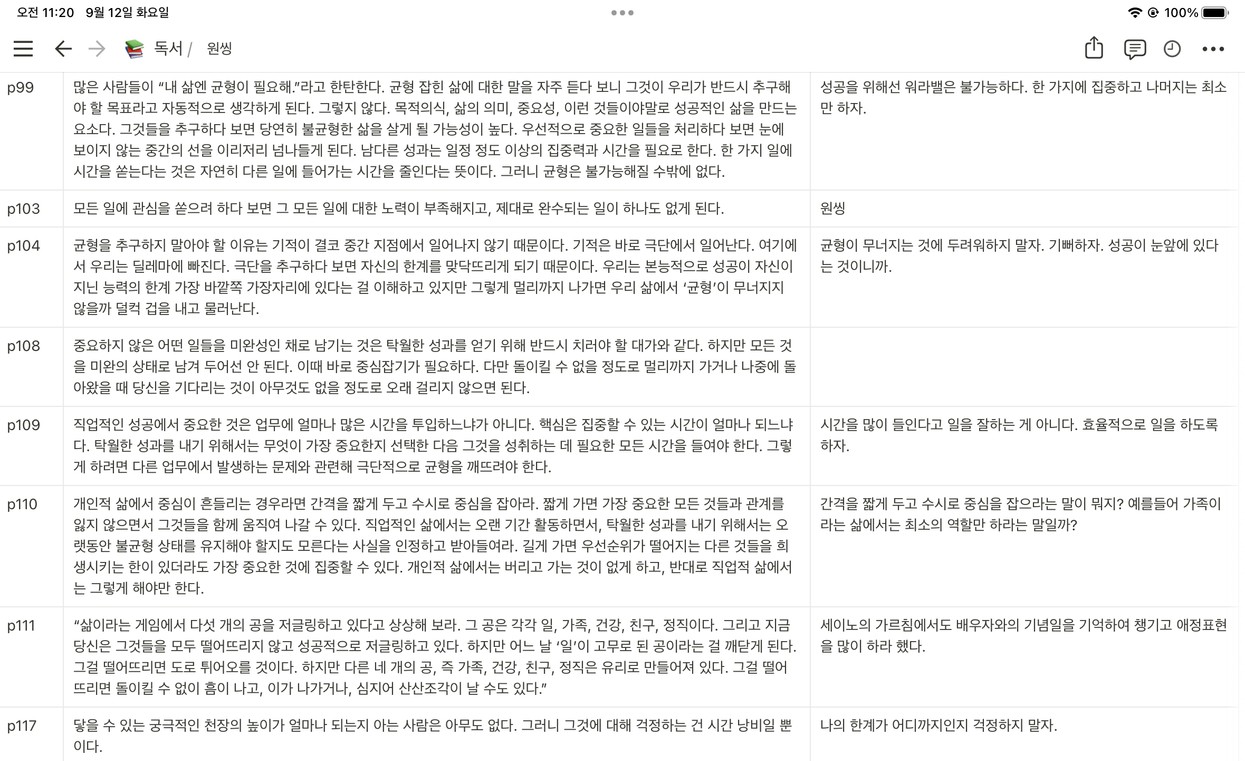 오전 11:20 9월 12일 화요일

100%

독서 / 원씽

| p99 | 많은 사람들이 "내 삶엔 균형이 필요해."라고 한탄한다. 균형 잡힌 삶에 대한 말을 자주 듣다 보니 그것이 우리가 반드시 추구해야 할 목표라고 자동적으로 생각하게 된다. 그렇지 않다. 목적의식, 삶의 의미, 중요성, 이런 것들이야말로 성공적인 삶을 만드는 요소다. 그것들을 추구하다 보면 당연히 불균형한 삶을 살게 될 가능성이 높다. 우선적으로 중요한 일들을 처리하다 보면 눈에 보이지 않는 중간의 선을 이리저리 넘나들게 된다. 남다른 성과는 일정 정도 이상의 집중력과 시간을 필요로 한다. 한 가지 일에 시간을 쏟는다는 것은 자연히 다른 일에 들어가는 시간을 줄인다는 뜻이다. 그러니 균형은 불가능해질 수밖에 없다. | 성공을 위해선 워라밸은 불가능하다. 한 가지에 집중하고 나머지는 최소만 하자. |
|---|---|---|
| p103 | 모든 일에 관심을 쏟으려 하다 보면 그 모든 일에 대한 노력이 부족해지고, 제대로 완수되는 일이 하나도 없게 된다. | 원씽 |
| p104 | 균형을 추구하지 말아야 할 이유는 기적이 결코 중간 지점에서 일어나지 않기 때문이다. 기적은 바로 극단에서 일어난다. 여기에서 우리는 딜레마에 빠진다. 극단을 추구하다 보면 자신의 한계를 맞닥뜨리게 되기 때문이다. 우리는 본능적으로 성공이 자신이 지닌 능력의 한계 가장 바깥쪽 가장자리에 있다는 걸 이해하고 있지만 그렇게 멀리까지 나가면 우리 삶에서 '균형'이 무너지지 않을까 덜컥 겁을 내고 물러난다. | 균형이 무너지는 것에 두려워하지 말자. 기뻐하자. 성공이 눈앞에 있다는 것이니까. |
| p108 | 중요하지 않은 어떤 일들을 미완성인 채로 남기는 것은 탁월한 성과를 얻기 위해 반드시 치러야 할 대가와 같다. 하지만 모든 것을 미완의 상태로 남겨 두어선 안 된다. 이때 바로 중심잡기가 필요하다. 다만 돌이킬 수 없을 정도로 멀리까지 가거나 나중에 돌아왔을 때 당신을 기다리는 것이 아무것도 없을 정도로 오래 걸리지 않으면 된다. | |
| p109 | 직업적인 성공에서 중요한 것은 업무에 얼마나 많은 시간을 투입하느냐가 아니다. 핵심은 집중할 수 있는 시간이 얼마나 되느냐다. 탁월한 성과를 내기 위해서는 무엇이 가장 중요한지 선택한 다음 그것을 성취하는 데 필요한 모든 시간을 들여야 한다. 그렇게 하려면 다른 업무에서 발생하는 문제와 관련해 극단적으로 균형을 깨뜨려야 한다. | 시간을 많이 들인다고 일을 잘하는 게 아니다. 효율적으로 일을 하도록 하자. |
| p110 | 개인적 삶에서 중심이 흔들리는 경우라면 간격을 짧게 두고 수시로 중심을 잡아라. 짧게 가면 가장 중요한 모든 것들과 관계를 잃지 않으면서 그것들을 함께 움직여 나갈 수 있다. 직업적인 삶에서는 오랜 기간 활동하면서, 탁월한 성과를 내기 위해서는 오랫동안 불균형 상태를 유지해야 할지도 모른다는 사실을 인정하고 받아들여라. 길게 가면 우선순위가 떨어지는 다른 것들을 희생시키는 한이 있더라도 가장 중요한 것에 집중할 수 있다. 개인적 삶에서는 버리고 가는 것이 없게 하고, 반대로 직업적 삶에서는 그렇게 해야만 한다. | 간격을 짧게 두고 수시로 중심을 잡으라는 말이 뭐지? 예를들어 가족이라는 삶에서는 최소의 역할만 하라는 말일까? |
| p111 | "삶이라는 게임에서 다섯 개의 공을 저글링하고 있다고 상상해 보라. 그 공은 각각 일, 가족, 건강, 친구, 정직이다. 그리고 지금 당신은 그것들을 모두 떨어뜨리지 않고 성공적으로 저글링하고 있다. 하지만 어느 날 '일'이 고무로 된 공이라는 걸 깨닫게 된다. 그걸 떨어뜨리면 도로 튀어오를 것이다. 하지만 다른 네 개의 공, 즉 가족, 건강, 친구, 정직은 유리로 만들어져 있다. 그걸 떨어뜨리면 돌이킬 수 없이 흠이 나고, 이가 나가거나, 심지어 산산조각이 날 수도 있다." | 세이노의 가르침에서도 배우자와의 기념일을 기억하여 챙기고 애정표현을 많이 하라 했다. |
| p117 | 닿을 수 있는 궁극적인 천장의 높이가 얼마나 되는지 아는 사람은 아무도 없다. 그러니 그것에 대해 걱정하는 건 시간 낭비일 뿐이다. | 나의 한계가 어디까지인지 걱정하지 말자. |